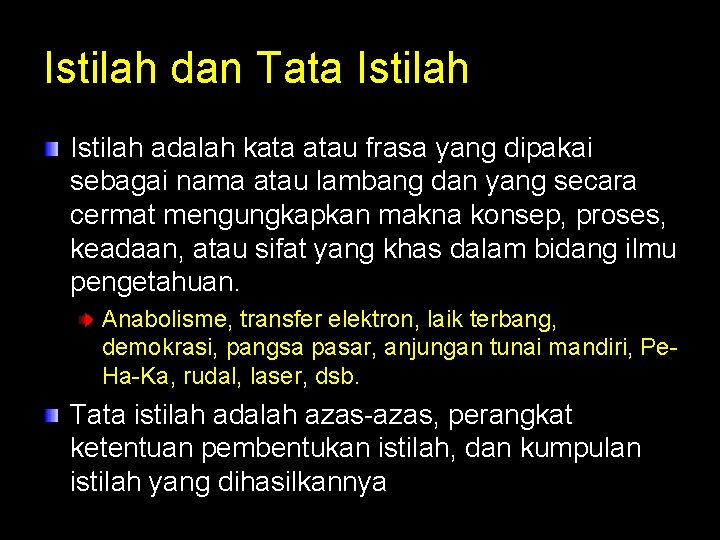 Istilah dan Tata Istilah

Istilah adalah kata atau frasa yang dipakai sebagai nama atau lambang dan yang secara cermat mengungkapkan makna konsep, proses, keadaan, atau sifat yang khas dalam bidang ilmu pengetahuan.

Anabolisme, transfer elektron, laik terbang, demokrasi, pangsa pasar, anjungan tunai mandiri, Pe-Ha-Ka, rudal, laser, dsb.

Tata istilah adalah azas-azas, perangkat ketentuan pembentukan istilah, dan kumpulan istilah yang dihasilkannya